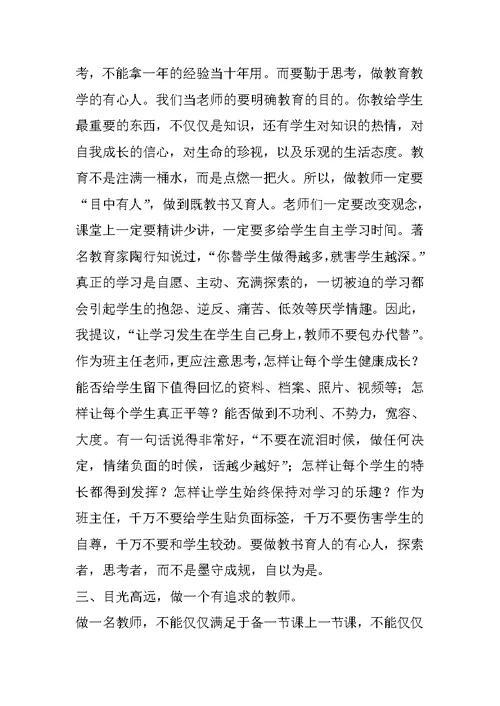 考，不能拿一年的经验当十年用。而要勤于思考，做教育教学的有心人。我们当老师的要明确教育的目的。你教给学生最重要的东西，不仅仅是知识，还有学生对知识的热情，对自我成长的信心，对生命的珍视，以及乐观的生活态度。教育不是注满一桶水，而是点燃一把火。所以，做教师一定要“目中有人”，做到既教书又育人。老师们一定要改变观念，课堂上一定要精讲少讲，一定要多给学生自主学习时间。著名教育家陶行知说过，“你替学生做得越多，就害学生越深。”真正的学习是自愿、主动、充满探索的，一切被迫的学习都会引起学生的抱怨、逆反、痛苦、低效等厌学情趣。因此，我提议，“让学习发生在学生自己身上，教师不要包办代替”。作为班主任老师，更应注意思考，怎样让每个学生健康成长？能否给学生留下值得回忆的资料、档案、照片、视频等；怎样让每个学生真正平等？能否做到不功利、不势力，宽容、大度。有一句话说得非常好，“不要在流泪时候，做任何决定，情绪负面的时候，话越少越好”；怎样让每个学生的特长都得到发挥？怎样让学生始终保持对学习的乐趣？作为班主任，千万不要给学生贴负面标签，千万不要伤害学生的自尊，千万不要和学生较劲。要做教书育人的有心人，探索者，思考者，而不是墨守成规，自以为是。

三、目光高远，做一个有追求的教师。

做一名教师，不能仅仅满足于备一节课上一节课，不能仅仅